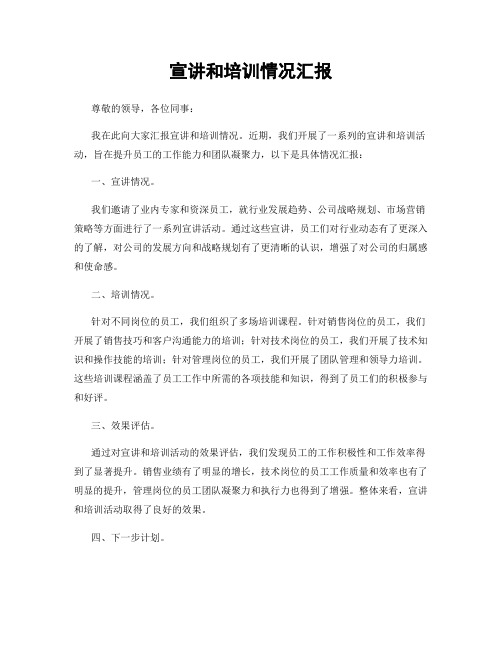 宣讲和培训情况汇报

尊敬的领导，各位同事：

我在此向大家汇报宣讲和培训情况。近期，我们开展了一系列的宣讲和培训活动，旨在提升员工的工作能力和团队凝聚力，以下是具体情况汇报：

一、宣讲情况。

我们邀请了业内专家和资深员工，就行业发展趋势、公司战略规划、市场营销策略等方面进行了一系列宣讲活动。通过这些宣讲，员工们对行业动态有了更深入的了解，对公司的发展方向和战略规划有了更清晰的认识，增强了对公司的归属感和使命感。

二、培训情况。

针对不同岗位的员工，我们组织了多场培训课程。针对销售岗位的员工，我们开展了销售技巧和客户沟通能力的培训；针对技术岗位的员工，我们开展了技术知识和操作技能的培训；针对管理岗位的员工，我们开展了团队管理和领导力培训。这些培训课程涵盖了员工工作中所需的各项技能和知识，得到了员工们的积极参与和好评。

三、效果评估。

通过对宣讲和培训活动的效果评估，我们发现员工的工作积极性和工作效率得到了显著提升。销售业绩有了明显的增长，技术岗位的员工工作质量和效率也有了明显的提升，管理岗位的员工团队凝聚力和执行力也得到了增强。整体来看，宣讲和培训活动取得了良好的效果。

四、下一步计划。